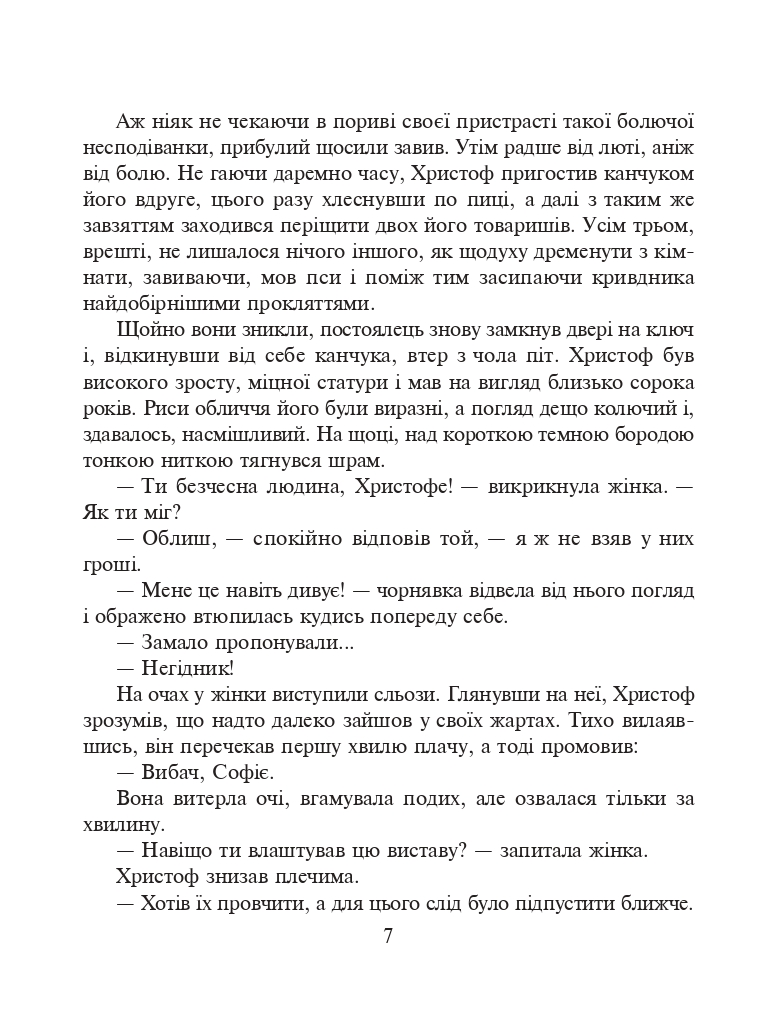 Аж ніяк не чекаючи в пориві своєї пристрасті такої болючої несподіванки, прибулий щосили завив. Утім радше від люті, аніж від болю. Не гаючи даремно часу, Христоф пригостив канчуком його вдруге, цього разу хлеснувши по пиці, а далі з таким же завзяттям заходився періщити двох його товаришів. Усім трьом, врешті, не лишалося нічого іншого, як щодуху дременути з кімнати, завиваючи, мов пси і поміж тим засипаючи кривдника найдобірнішими прокляттями.

Щойно вони зникли, постоялець знову замкнув двері на ключ і, відкинувши від себе канчука, втер з чола піт. Христоф був високого зросту, міцної статури і мав на вигляд близько сорока років. Риси обличчя його були виразні, а погляд дещо колючий і, здавалось, насмішливий. На щоці, над короткою темною бородою тонкою ниткою тягнувся шрам.

— Ти безчесна людина, Христофе! — викрикнула жінка. — Як ти міг?

— Облиш, — спокійно відповів той, — я ж не взяв у них гроші.

— Мене це навіть дивує! — чорнявка відвела від нього погляд і ображено втюпилась кудись попереду себе.

— Замало пропонували...

— Негідник!

На очах у жінки виступили сльози. Глянувши на неї, Христоф зрозумів, що надто далеко зайшов у своїх жартах. Тихо вилаявшись, він перечекав першу хвилю плачу, а тоді промовив:

— Вибач, Софіє.

Вона витерла очі, вгамувала подих, але озвалася тільки за хвилину.

— Навіщо ти влаштував цю виставу? — запитала жінка.

Христоф знизав плечима.

— Хотів їх провчити, а для цього слід було підпустити ближче.

7